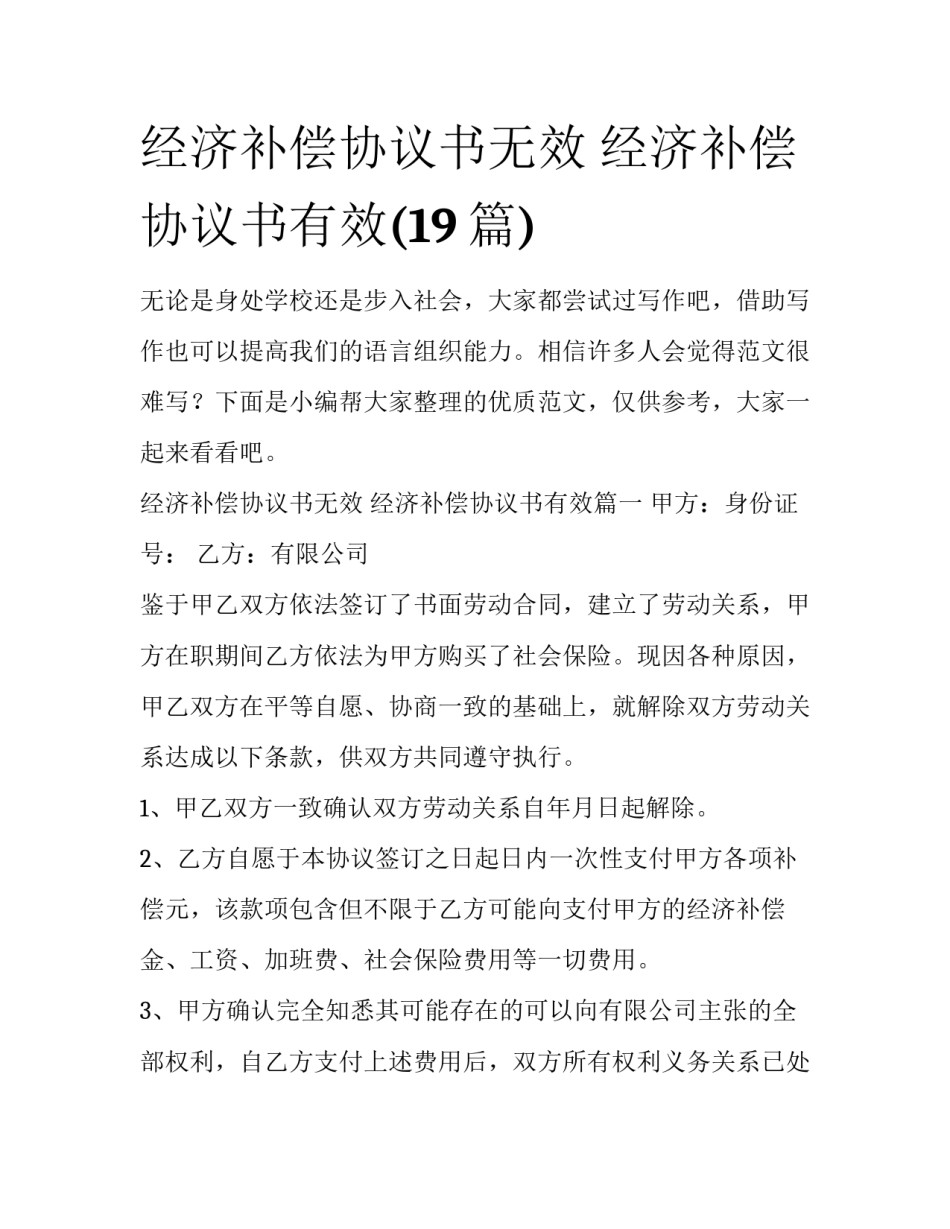 经济补偿协议书无效 经济补偿协议书有效(19 篇)

无论是身处学校还是步入社会，大家都尝试过写作吧，借助写作也可以提高我们的语言组织能力。相信许多人会觉得范文很难写？下面是小编帮大家整理的优质范文，仅供参考，大家一起来看看吧。

经济补偿协议书无效 经济补偿协议书有效篇一 甲方：身份证号： 乙方：有限公司

鉴于甲乙双方依法签订了书面劳动合同，建立了劳动关系，甲方在职期间乙方依法为甲方购买了社会保险。现因各种原因，甲乙双方在平等自愿、协商一致的基础上，就解除双方劳动关系达成以下条款，供双方共同遵守执行。

1、甲乙双方一致确认双方劳动关系自年月日起解除。

2、乙方自愿于本协议签订之日起日内一次性支付甲方各项补偿元，该款项包含但不限于乙方可能向支付甲方的经济补偿金、工资、加班费、社会保险费用等一切费用。

3、甲方确认完全知悉其可能存在的可以向有限公司主张的全部权利，自乙方支付上述费用后，双方所有权利义务关系已处